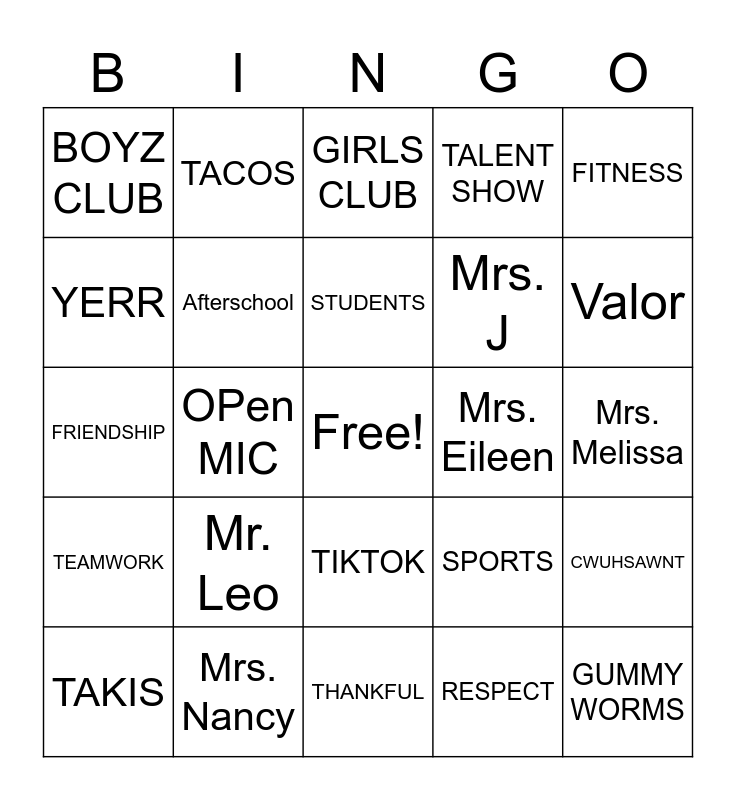 | B | I | N | G | O |
|---|---|---|---|---|
| BOYZ CLUB | TACOS | GIRLS CLUB | TALENT SHOW | FITNESS |
| YERR | Afterschool | STUDENTS | Mrs. J | Valor |
| FRIENDSHIP | OPen MIC | Free! | Mrs. Eileen | Mrs. Melissa |
| TEAMWORK | Mr. Leo | TIKTOK | SPORTS | CWUHSAWNT |
| TAKIS | Mrs. Nancy | THANKFUL | RESPECT | GUMMY WORMS |